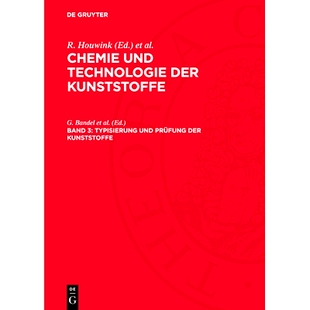 DE GRUYTER

R. Houwink (Ed.) et al.

CHEMIE UND TECHNOLOGIE DER KUNSTSTOFFE

G. Bandel et al. (Ed.)

BAND 3: TYPISIERUNG UND PRÜFUNG DER KUNSTSTOFFE

DE G